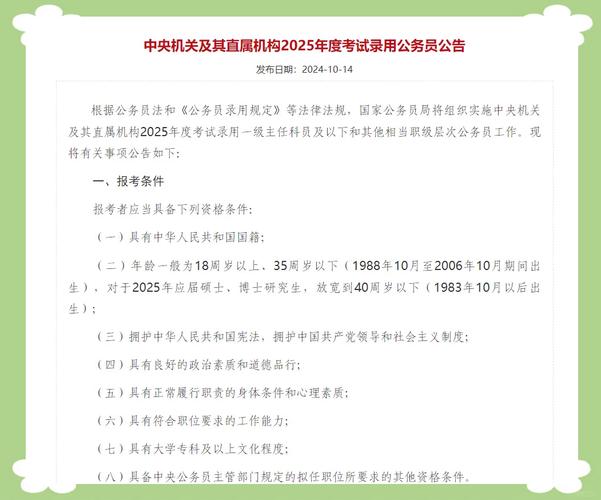 中央机关及其直属机构2025年度考试录用公务员公告

发布日期：2024-10-14

根据公务员法和《公务员录用规定》等法律法规，国家公务员局将组织实施中央机关及其直属机构2025年度考试录用一级主任科员及以下和其他相当职级层次公务员工作。现将有关事项公告如下：

一、报考条件

报考者应当具备下列资格条件：

（一）具有中华人民共和国国籍；

（二）年龄一般为18周岁以上、35周岁以下（1988年10月至2006年10月期间出生），对于2025年应届硕士、博士研究生，放宽到40周岁以下（1983年10月以后出生）；

（三）拥护中华人民共和国宪法，拥护中国共产党领导和社会主义制度；

（四）具有良好的政治素质和道德品行；

（五）具有正常履行职责的身体条件和心理素质；

（六）具有符合职位要求的工作能力；

（七）具有大学专科及以上文化程度；

（八）具备中央公务员主管部门规定的拟任职位所要求的其他资格条件。